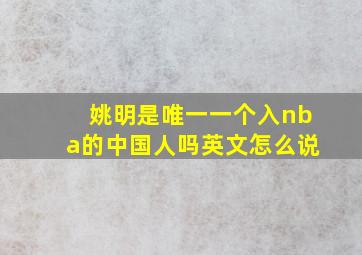 姚明是唯一一个入nba的中国人吗英文怎么说